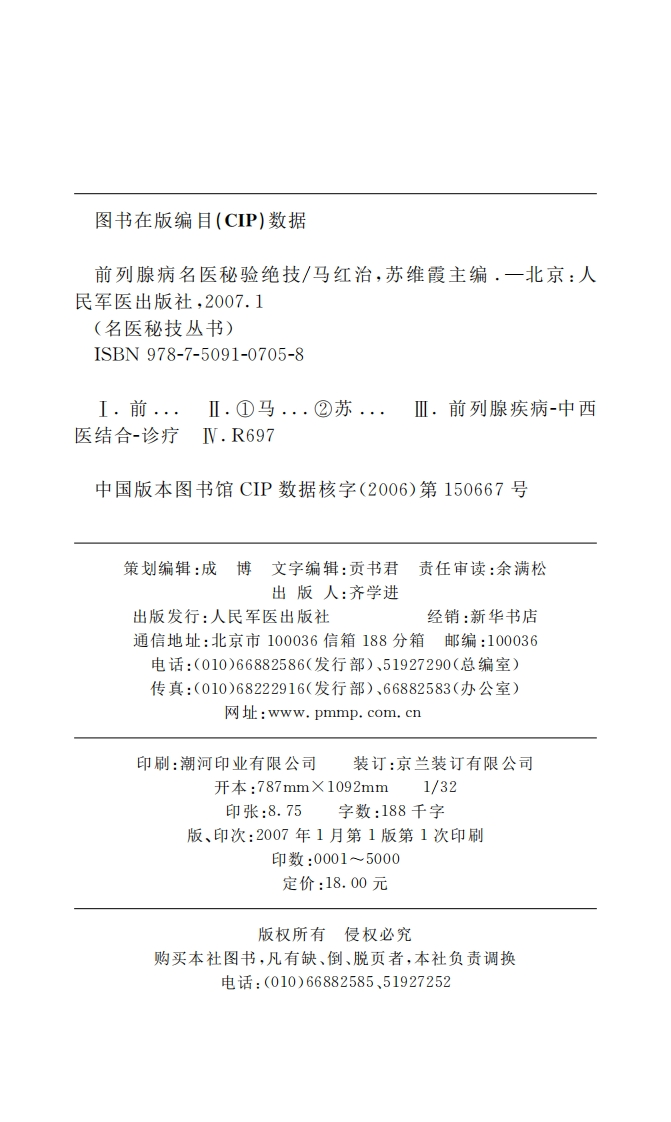 图书在版编目(CIP)数据

前列腺病名医秘验绝技/马红治,苏维霞主编.—北京:人民军医出版社,2007.1
(名医秘技丛书)
ISBN 978-7-5091-0705-8

Ⅰ.前… Ⅱ.①马…②苏… Ⅲ.前列腺疾病-中西医结合-诊疗 Ⅳ.R697

中国版本图书馆 CIP 数据核字(2006)第 150667 号

策划编辑:成 博 文字编辑:贡书君 责任审读:余满松
出 版 人:齐学进
出版发行:人民军医出版社 经销:新华书店
通信地址:北京市 100036 信箱 188 分箱 邮编:100036
电话:(010)66882586(发行部)、51927290(总编室)
传真:(010)68222916(发行部)、66882583(办公室)
网址:www.pmmp.com.cn

印刷:潮河印业有限公司 装订:京兰装订有限公司
开本:787mm×1092mm 1/32
印张:8.75 字数:188 千字
版、印次:2007 年 1 月第 1 版第 1 次印刷
印数:0001~5000
定价:18.00 元

版权所有 侵权必究
购买本社图书,凡有缺、倒、脱页者,本社负责调换
电话:(010)66882585、51927252